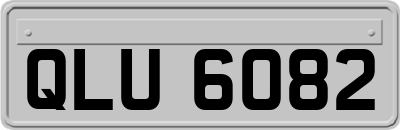 QLU 6082